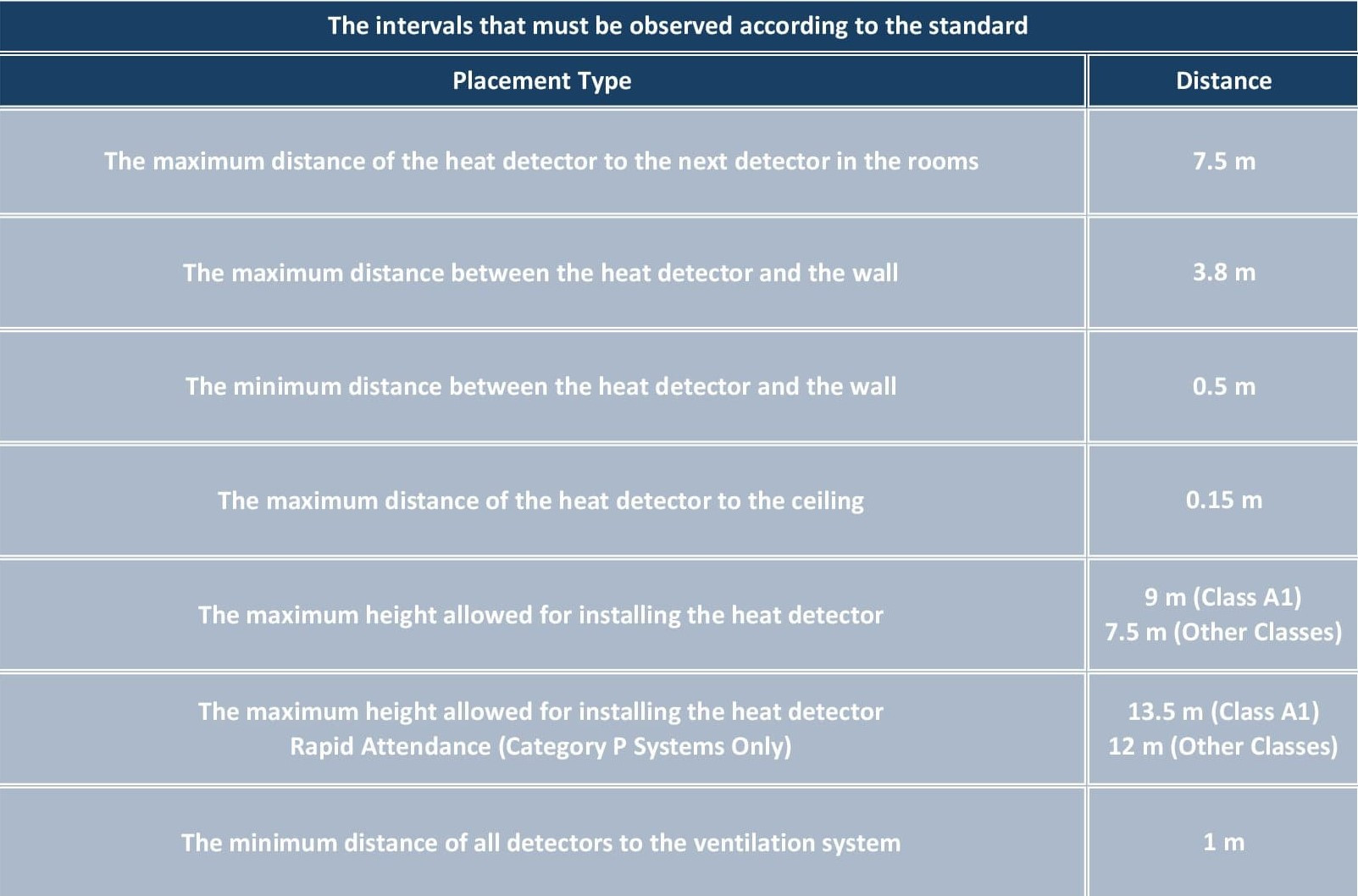 The intervals that must be observed according to the standard

| Placement Type | Distance |
|---|---|
| The maximum distance of the heat detector to the next detector in the rooms | 7.5 m |
| The maximum distance between the heat detector and the wall | 3.8 m |
| The minimum distance between the heat detector and the wall | 0.5 m |
| The maximum distance of the heat detector to the ceiling | 0.15 m |
| The maximum height allowed for installing the heat detector | 9 m (Class A1) 7.5 m (Other Classes) |
| The maximum height allowed for installing the heat detector Rapid Attendance (Category P Systems Only) | 13.5 m (Class A1) 12 m (Other Classes) |
| The minimum distance of all detectors to the ventilation system | 1 m |